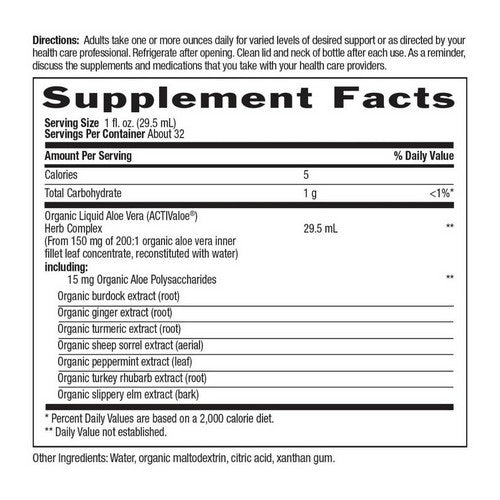 Directions: Adults take one or more ounces daily for varied levels of desired support or as directed by your health care professional. Refrigerate after opening. Clean lid and neck of bottle after each use. As a reminder, discuss the supplements and medications that you take with your health care providers.

Supplement Facts

Serving Size 1 fl. oz. (29.5 mL)
Servings Per Container About 32

| Amount Per Serving | | % Daily Value |
|---|---|---|
| Calories | 5 | |
| Total Carbohydrate | 1 g | <1%* |
| Organic Liquid Aloe Vera (ACTIValoe®) Herb Complex (From 150 mg of 200:1 organic aloe vera inner fillet leaf concentrate, reconstituted with water) | 29.5 mL | ** |
| including: 15 mg Organic Aloe Polysaccharides | | ** |
| Organic burdock extract (root) | | |
| Organic ginger extract (root) | | |
| Organic turmeric extract (root) | | |
| Organic sheep sorrel extract (aerial) | | |
| Organic peppermint extract (leaf) | | |
| Organic turkey rhubarb extract (root) | | |
| Organic slippery elm extract (bark) | | |

* Percent Daily Values are based on a 2,000 calorie diet.
** Daily Value not established.

Other Ingredients: Water, organic maltodextrin, citric acid, xanthan gum.